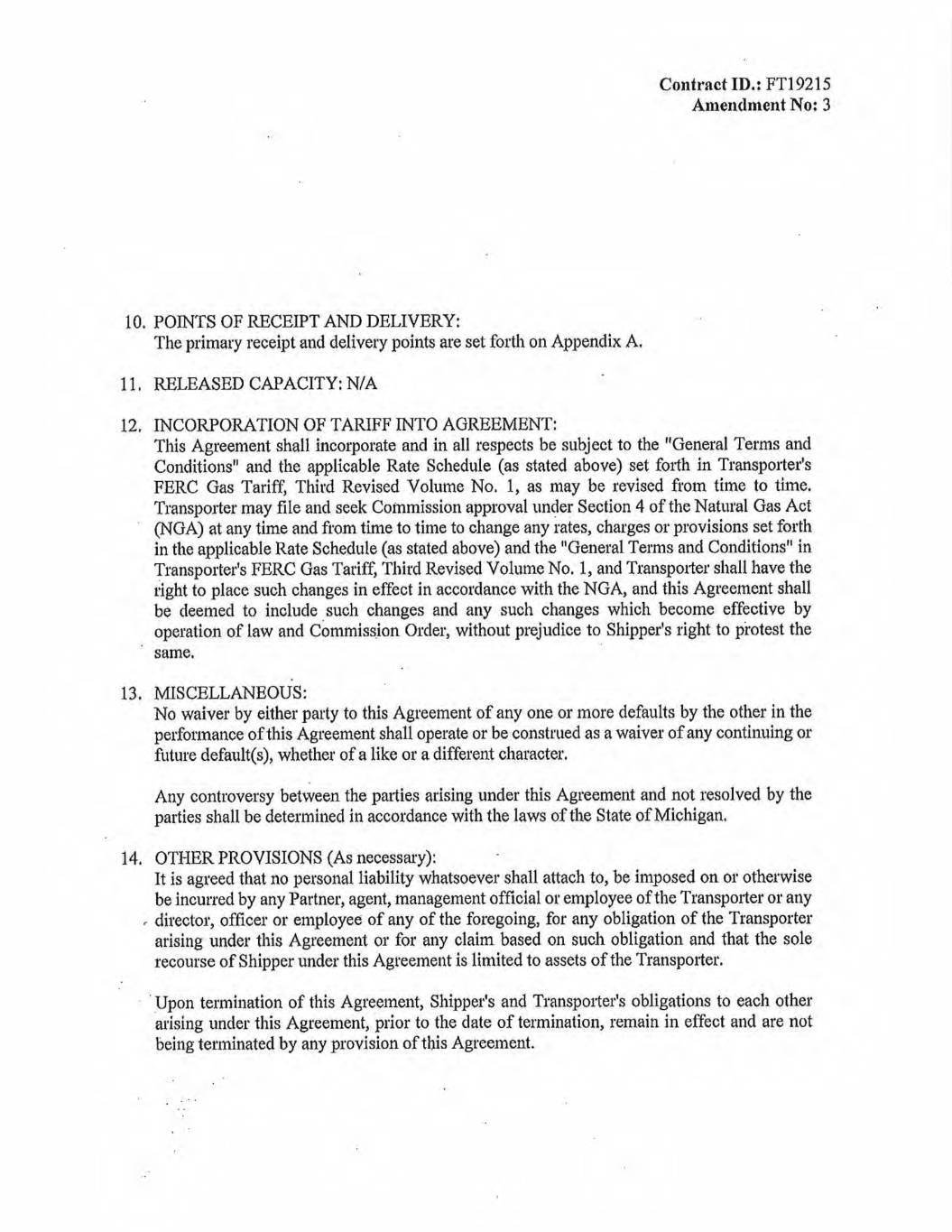 Contract ID.: FT19215
Amendment No: 3

10. POINTS OF RECEIPT AND DELIVERY:
The primary receipt and delivery points are set forth on Appendix A.

11. RELEASED CAPACITY: N/A

12. INCORPORATION OF TARIFF INTO AGREEMENT:
This Agreement shall incorporate and in all respects be subject to the "General Terms and Conditions" and the applicable Rate Schedule (as stated above) set forth in Transporter's FERC Gas Tariff, Third Revised Volume No. 1, as may be revised from time to time. Transporter may file and seek Commission approval under Section 4 of the Natural Gas Act (NGA) at any time and from time to time to change any rates, charges or provisions set forth in the applicable Rate Schedule (as stated above) and the "General Terms and Conditions" in Transporter's FERC Gas Tariff, Third Revised Volume No. 1, and Transporter shall have the right to place such changes in effect in accordance with the NGA, and this Agreement shall be deemed to include such changes and any such changes which become effective by operation of law and Commission Order, without prejudice to Shipper's right to protest the same.

13. MISCELLANEOUS:
No waiver by either party to this Agreement of any one or more defaults by the other in the performance of this Agreement shall operate or be construed as a waiver of any continuing or future default(s), whether of a like or a different character.

Any controversy between the parties arising under this Agreement and not resolved by the parties shall be determined in accordance with the laws of the State of Michigan.

14. OTHER PROVISIONS (As necessary):
It is agreed that no personal liability whatsoever shall attach to, be imposed on or otherwise be incurred by any Partner, agent, management official or employee of the Transporter or any director, officer or employee of any of the foregoing, for any obligation of the Transporter arising under this Agreement or for any claim based on such obligation and that the sole recourse of Shipper under this Agreement is limited to assets of the Transporter.

Upon termination of this Agreement, Shipper's and Transporter's obligations to each other arising under this Agreement, prior to the date of termination, remain in effect and are not being terminated by any provision of this Agreement.